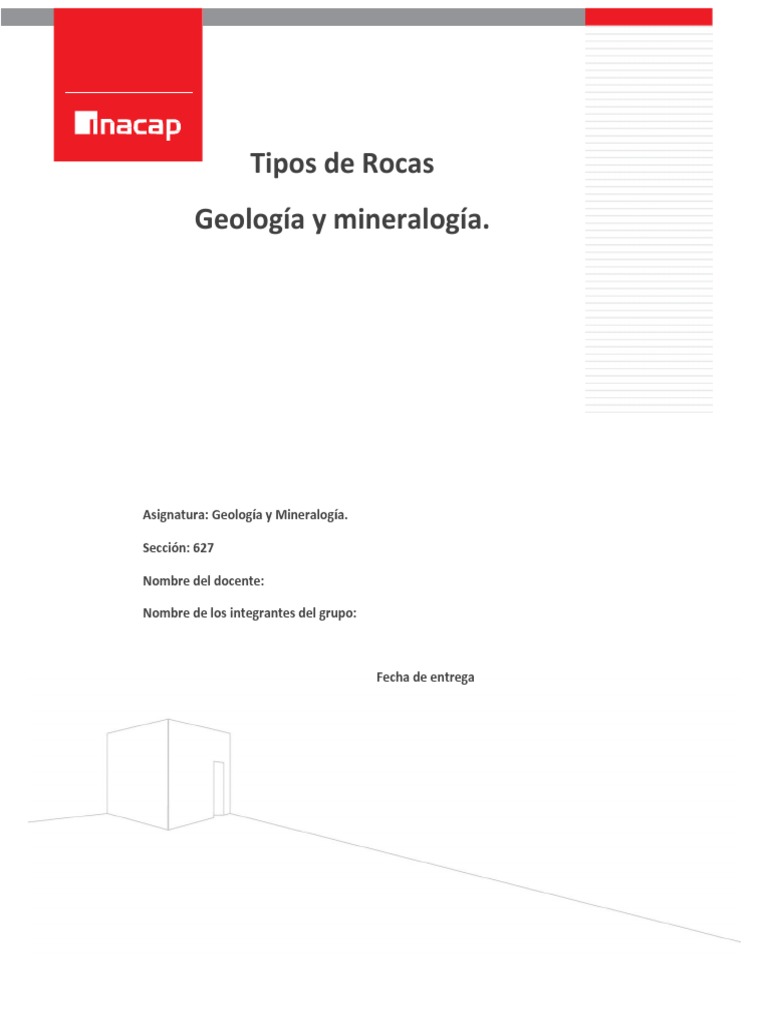 inacap

Tipos de Rocas

Geología y mineralogía.

Asignatura: Geología y Mineralogía.

Sección: 627

Nombre del docente:

Nombre de los integrantes del grupo:

Fecha de entrega